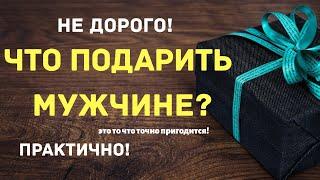 НЕ ДОРОГО!

ЧТО ПОДАРИТЬ МУЖЧИНЕ?

это то что точно пригодится!

ПРАКТИЧНО!